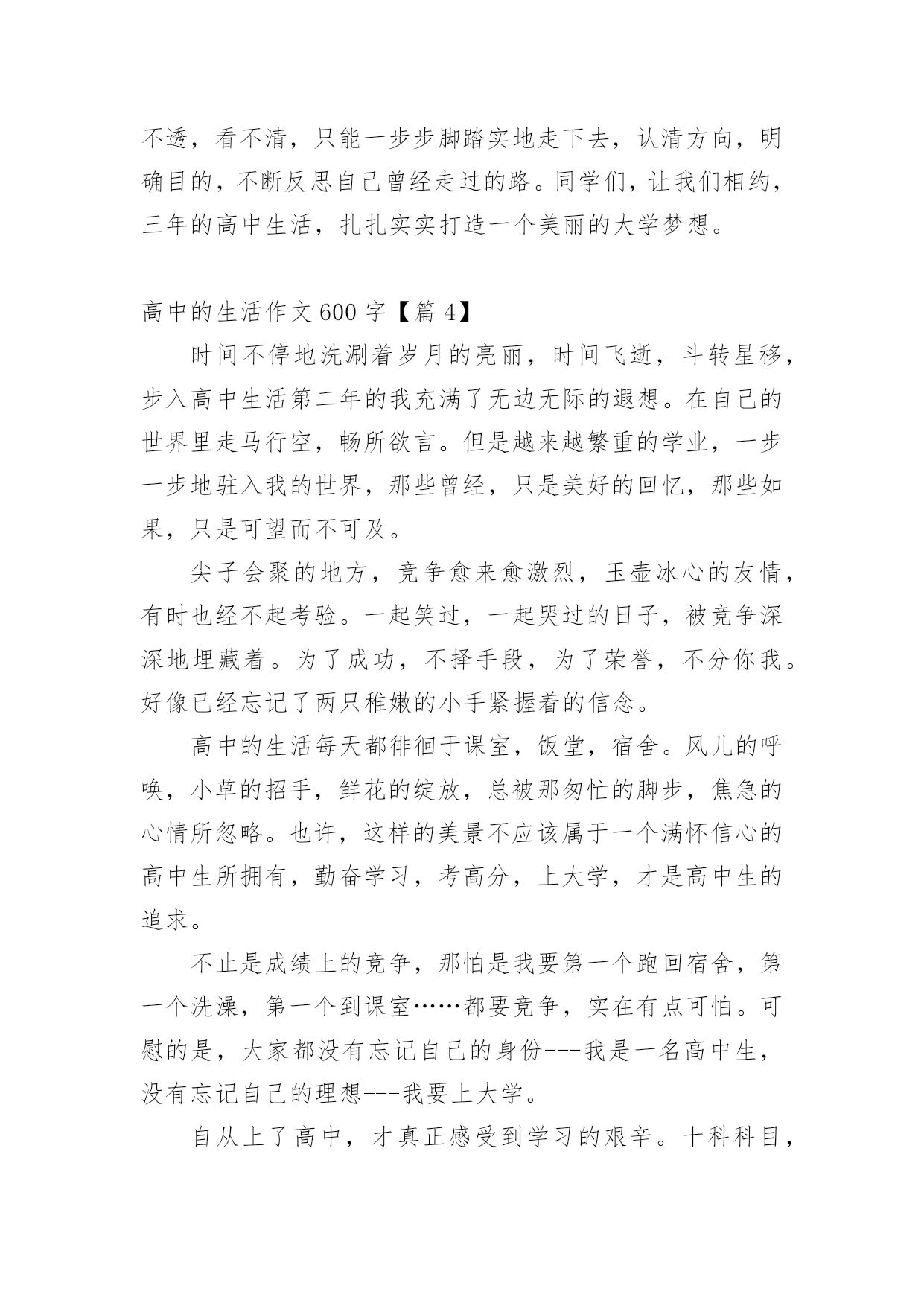 不透，看不清，只能一步步脚踏实地走下去，认清方向，明确目的，不断反思自己曾经走过的路。同学们，让我们相约，三年的高中生活，扎扎实实打造一个美丽的大学梦想。

高中的生活作文600字【篇4】

时间不停地洗涮着岁月的亮丽，时间飞逝，斗转星移，步入高中生活第二年的我充满了无边无际的遐想。在自己的世界里走马行空，畅所欲言。但是越来越繁重的学业，一步一步地驻入我的世界，那些曾经，只是美好的回忆，那些如果，只是可望而不可及。

尖子会聚的地方，竞争愈来愈激烈，玉壶冰心的友情，有时也经不起考验。一起笑过，一起哭过的日子，被竞争深深地埋藏着。为了成功，不择手段，为了荣誉，不分你我。好像已经忘记了两只稚嫩的小手紧握着的信念。

高中的生活每天都徘徊于课室，饭堂，宿舍。风儿的呼唤，小草的招手，鲜花的绽放，总被那匆忙的脚步，焦急的心情所忽略。也许，这样的美景不应该属于一个满怀信心的高中生所拥有，勤奋学习，考高分，上大学，才是高中生的追求。

不止是成绩上的竞争，那怕是我要第一个跑回宿舍，第一个洗澡，第一个到课室……都要竞争，实在有点可怕。可慰的是，大家都没有忘记自己的身份---我是一名高中生，没有忘记自己的理想---我要上大学。

自从上了高中，才真正感受到学习的艰辛。十科科目，